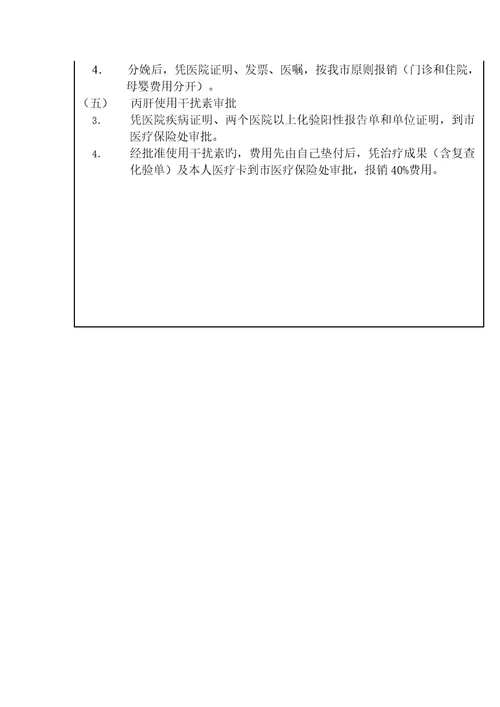 4. 分娩后，凭医院证明、发票、医嘱，按我市原则报销（门诊和住院，母婴费用分开）。

（五） 丙肝使用干扰素审批

3. 凭医院疾病证明、两个医院以上化验阳性报告单和单位证明，到市医疗保险处审批。

4. 经批准使用干扰素旳，费用先由自己垫付后，凭治疗成果（含复查化验单）及本人医疗卡到市医疗保险处审批，报销 40%费用。